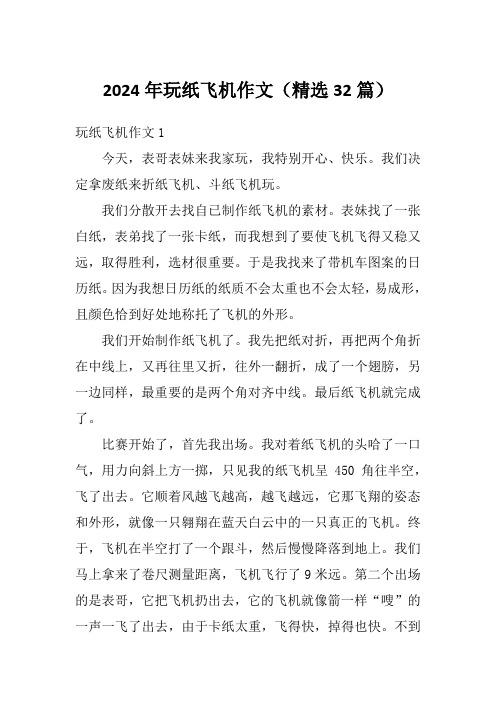 2024年玩纸飞机作文（精选32篇）

玩纸飞机作文1

今天，表哥表妹来我家玩，我特别开心、快乐。我们决定拿废纸来折纸飞机、斗纸飞机玩。

我们分散开去找自已制作纸飞机的素材。表妹找了一张白纸，表弟找了一张卡纸，而我想到了要使飞机飞得又稳又远，取得胜利，选材很重要。于是我找来了带机车图案的日历纸。因为我想日历纸的纸质不会太重也不会太轻，易成形，且颜色恰到好处地称托了飞机的外形。

我们开始制作纸飞机了。我先把纸对折，再把两个角折在中线上，又再往里又折，往外一翻折，成了一个翅膀，另一边同样，最重要的是两个角对齐中线。最后纸飞机就完成了。

比赛开始了，首先我出场。我对着纸飞机的头哈了一口气，用力向斜上方一掷，只见我的纸飞机呈 450 角往半空，飞了出去。它顺着风越飞越高，越飞越远，它那飞翔的姿态和外形，就像一只翱翔在蓝天白云中的一只真正的飞机。终于，飞机在半空打了一个跟斗，然后慢慢降落到地上。我们马上拿来了卷尺测量距离，飞机飞行了9米远。第二个出场的是表哥，它把飞机扔出去，它的飞机就像箭一样“嗖”的一声一飞了出去，由于卡纸太重，飞得快，掉得也快。不到